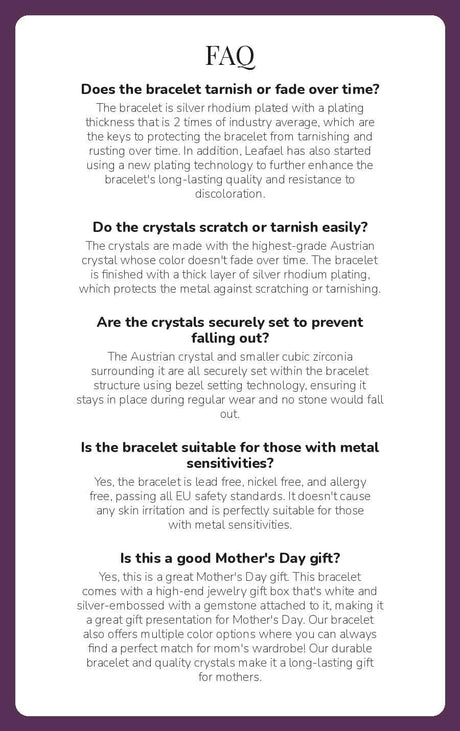 FAQ

Does the bracelet tarnish or fade over time?

The bracelet is silver rhodium plated with a plating thickness that is 2 times of industry average, which are the keys to protecting the bracelet from tarnishing and rusting over time. In addition, Leafael has also started using a new plating technology to further enhance the bracelet's long-lasting quality and resistance to discoloration.

Do the crystals scratch or tarnish easily?

The crystals are made with the highest-grade Austrian crystal whose color doesn't fade over time. The bracelet is finished with a thick layer of silver rhodium plating, which protects the metal against scratching or tarnishing.

Are the crystals securely set to prevent falling out?

The Austrian crystal and smaller cubic zirconia surrounding it are all securely set within the bracelet structure using bezel setting technology, ensuring it stays in place during regular wear and no stone would fall out.

Is the bracelet suitable for those with metal sensitivities?

Yes, the bracelet is lead free, nickel free, and allergy free, passing all EU safety standards. It doesn't cause any skin irritation and is perfectly suitable for those with metal sensitivities.

Is this a good Mother's Day gift?

Yes, this is a great Mother's Day gift. This bracelet comes with a high-end jewelry gift box that's white and silver-embossed with a gemstone attached to it, making it a great gift presentation for Mother's Day. Our bracelet also offers multiple color options where you can always find a perfect match for mom's wardrobe! Our durable bracelet and quality crystals make it a long-lasting gift for mothers.